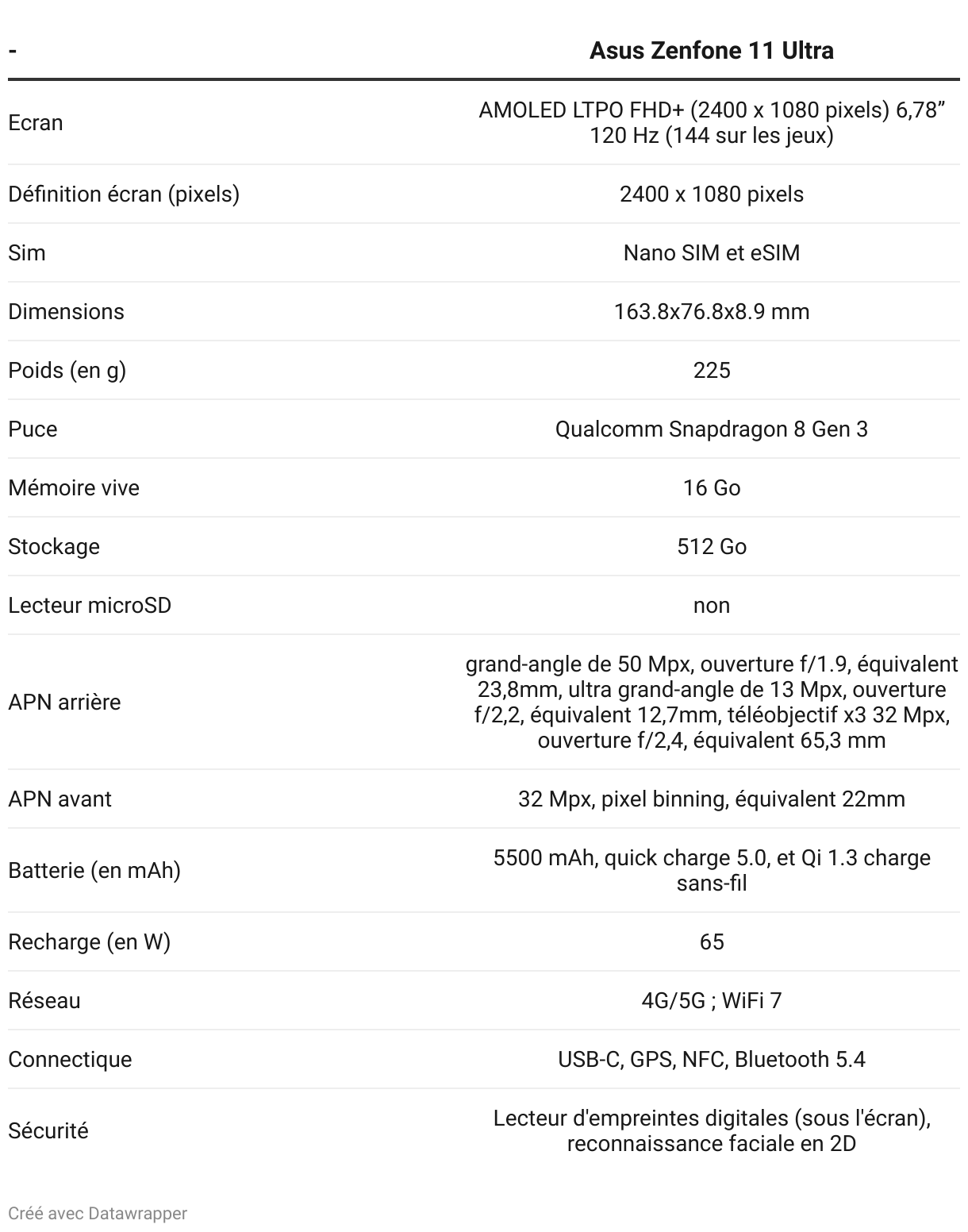 | - | Asus Zenfone 11 Ultra |
|---|---|
| Ecran | AMOLED LTPO FHD+ (2400 x 1080 pixels) 6,78” 120 Hz (144 sur les jeux) |
| Définition écran (pixels) | 2400 x 1080 pixels |
| Sim | Nano SIM et eSIM |
| Dimensions | 163.8x76.8x8.9 mm |
| Poids (en g) | 225 |
| Puce | Qualcomm Snapdragon 8 Gen 3 |
| Mémoire vive | 16 Go |
| Stockage | 512 Go |
| Lecteur microSD | non |
| APN arrière | grand-angle de 50 Mpx, ouverture f/1.9, équivalent 23,8mm, ultra grand-angle de 13 Mpx, ouverture f/2,2, équivalent 12,7mm, téléobjectif x3 32 Mpx, ouverture f/2,4, équivalent 65,3 mm |
| APN avant | 32 Mpx, pixel binning, équivalent 22mm |
| Batterie (en mAh) | 5500 mAh, quick charge 5.0, et Qi 1.3 charge sans-fil |
| Recharge (en W) | 65 |
| Réseau | 4G/5G ; WiFi 7 |
| Connectique | USB-C, GPS, NFC, Bluetooth 5.4 |
| Sécurité | Lecteur d'empreintes digitales (sous l'écran), reconnaissance faciale en 2D |

Créé avec Datawrapper